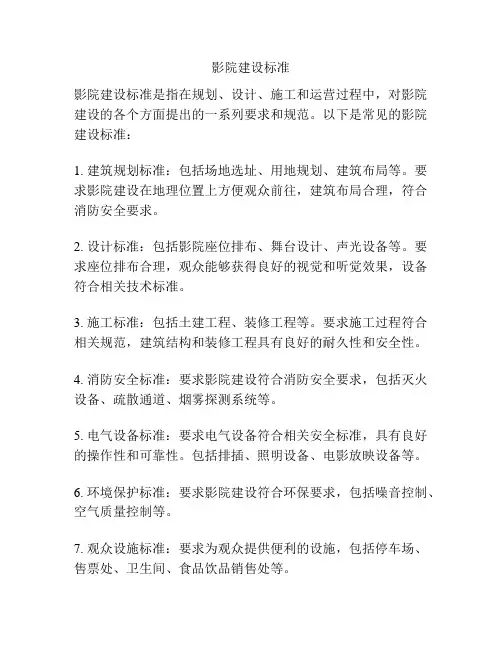 影院建设标准

影院建设标准是指在规划、设计、施工和运营过程中，对影院建设的各个方面提出的一系列要求和规范。以下是常见的影院建设标准：

1. 建筑规划标准：包括场地选址、用地规划、建筑布局等。要求影院建设在地理位置上方便观众前往，建筑布局合理，符合消防安全要求。

2. 设计标准：包括影院座位排布、舞台设计、声光设备等。要求座位排布合理，观众能够获得良好的视觉和听觉效果，设备符合相关技术标准。

3. 施工标准：包括土建工程、装修工程等。要求施工过程符合相关规范，建筑结构和装修工程具有良好的耐久性和安全性。

4. 消防安全标准：要求影院建设符合消防安全要求，包括灭火设备、疏散通道、烟雾探测系统等。

5. 电气设备标准：要求电气设备符合相关安全标准，具有良好的操作性和可靠性。包括排插、照明设备、电影放映设备等。

6. 环境保护标准：要求影院建设符合环保要求，包括噪音控制、空气质量控制等。

7. 观众设施标准：要求为观众提供便利的设施，包括停车场、售票处、卫生间、食品饮品销售处等。